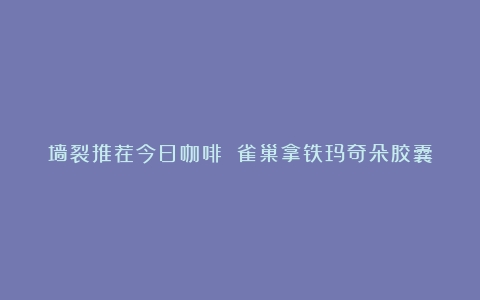 墙裂推荐今日咖啡 雀巢拿铁玛奇朵胶囊